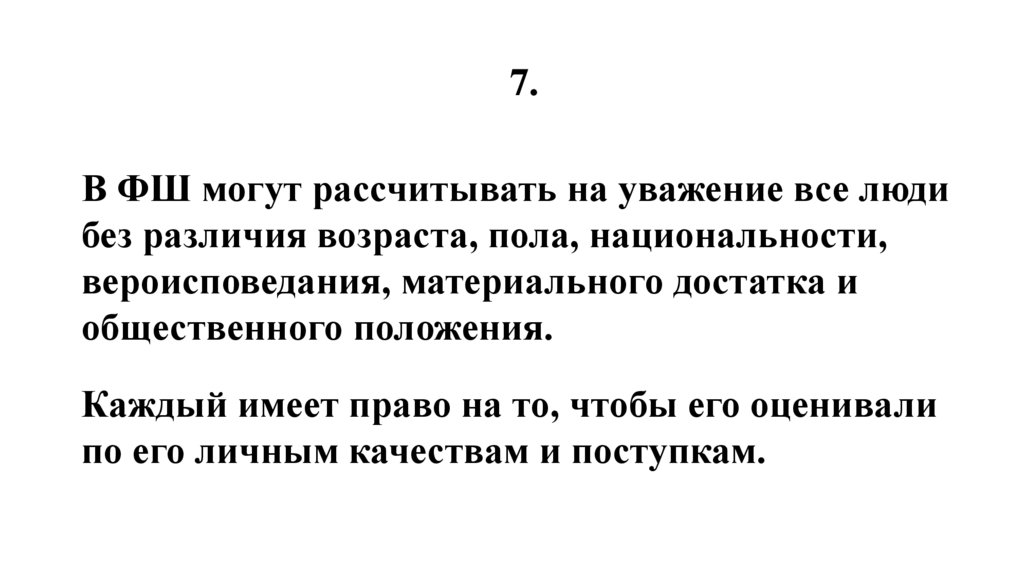 7.

В ФШ могут рассчитывать на уважение все люди без различия возраста, пола, национальности, вероисповедания, материального достатка и общественного положения.

Каждый имеет право на то, чтобы его оценивали по его личным качествам и поступкам.